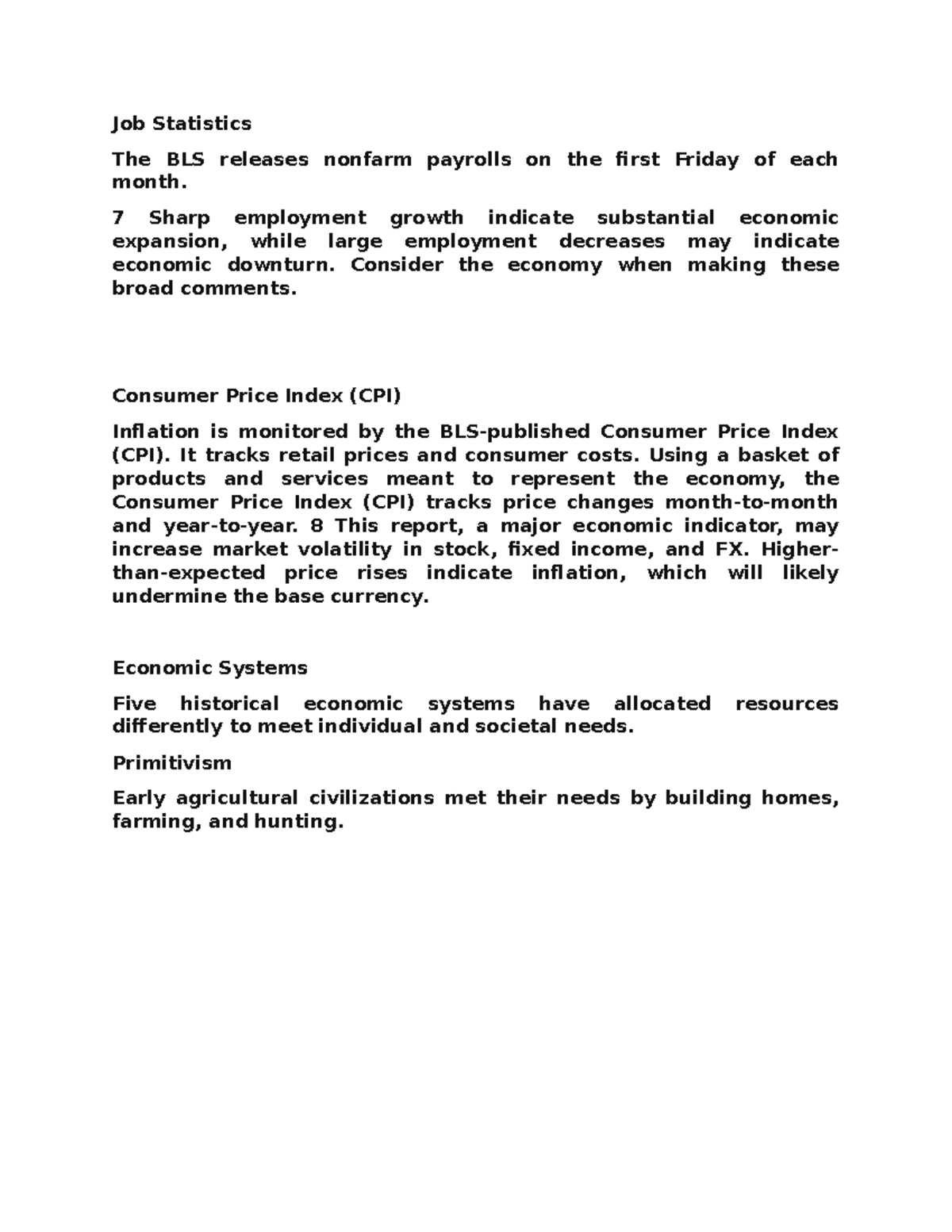 Job Statistics

The BLS releases nonfarm payrolls on the first Friday of each month.

7 Sharp employment growth indicate substantial economic expansion, while large employment decreases may indicate economic downturn. Consider the economy when making these broad comments.

Consumer Price Index (CPI)

Inflation is monitored by the BLS-published Consumer Price Index (CPI). It tracks retail prices and consumer costs. Using a basket of products and services meant to represent the economy, the Consumer Price Index (CPI) tracks price changes month-to-month and year-to-year. 8 This report, a major economic indicator, may increase market volatility in stock, fixed income, and FX. Higher-than-expected price rises indicate inflation, which will likely undermine the base currency.

Economic Systems

Five historical economic systems have allocated resources differently to meet individual and societal needs.

Primitivism

Early agricultural civilizations met their needs by building homes, farming, and hunting.